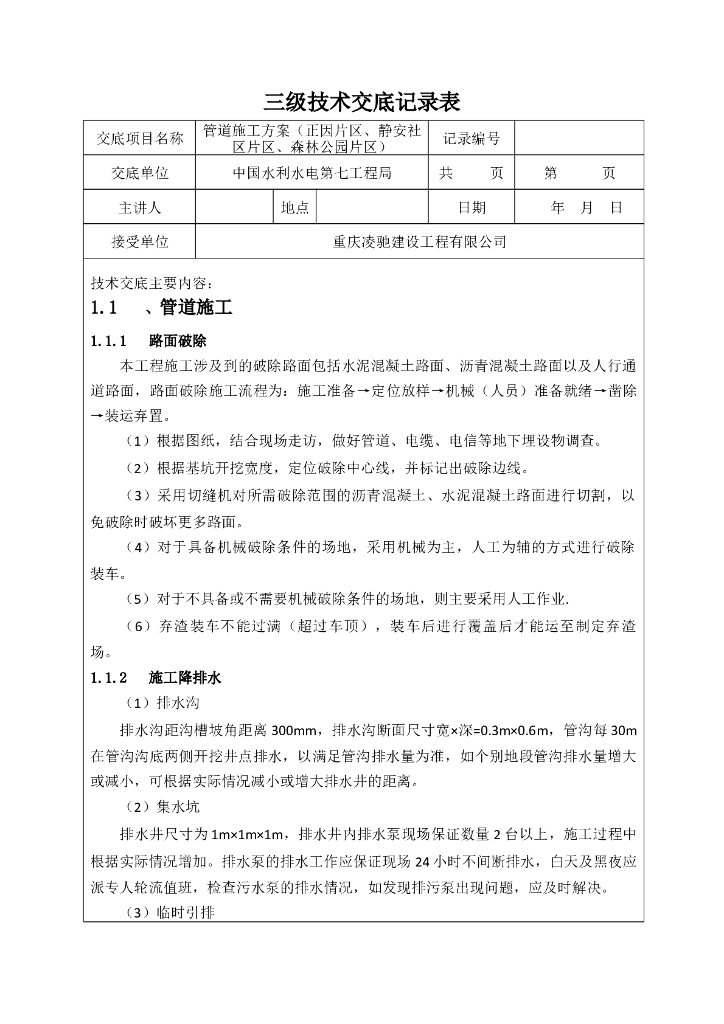 三级技术交底记录表

| 交底项目名称 | 管道施工方案（正因片区、静安社区片区、森林公园片区） | | 记录编号 | |
|---|---|---|---|---|
| 交底单位 | 中国水利水电第七工程局 | | 共　　页 | 第　　页 |
| 主讲人 | | 地点 | 日期 | 年　月　日 |
| 接受单位 | 重庆凌驰建设工程有限公司 | | | |

技术交底主要内容：

1.1　、管道施工

1.1.1　路面破除

本工程施工涉及到的破除路面包括水泥混凝土路面、沥青混凝土路面以及人行通道路面，路面破除施工流程为：施工准备→定位放样→机械（人员）准备就绪→凿除→装运弃置。

（1）根据图纸，结合现场走访，做好管道、电缆、电信等地下埋设物调查。

（2）根据基坑开挖宽度，定位破除中心线，并标记出破除边线。

（3）采用切缝机对所需破除范围的沥青混凝土、水泥混凝土路面进行切割，以免破除时破坏更多路面。

（4）对于具备机械破除条件的场地，采用机械为主，人工为辅的方式进行破除装车。

（5）对于不具备或不需要机械破除条件的场地，则主要采用人工作业.

（6）弃渣装车不能过满（超过车顶），装车后进行覆盖后才能运至制定弃渣场。

1.1.2　施工降排水

（1）排水沟

排水沟距沟槽坡角距离 300mm，排水沟断面尺寸宽×深=0.3m×0.6m，管沟每 30m 在管沟沟底两侧开挖井点排水，以满足管沟排水量为准，如个别地段管沟排水量增大或减小，可根据实际情况减小或增大排水井的距离。

（2）集水坑

排水井尺寸为 1m×1m×1m，排水井内排水泵现场保证数量 2 台以上，施工过程中根据实际情况增加。排水泵的排水工作应保证现场 24 小时不间断排水，白天及黑夜应派专人轮流值班，检查污水泵的排水情况，如发现排污泵出现问题，应及时解决。

（3）临时引排